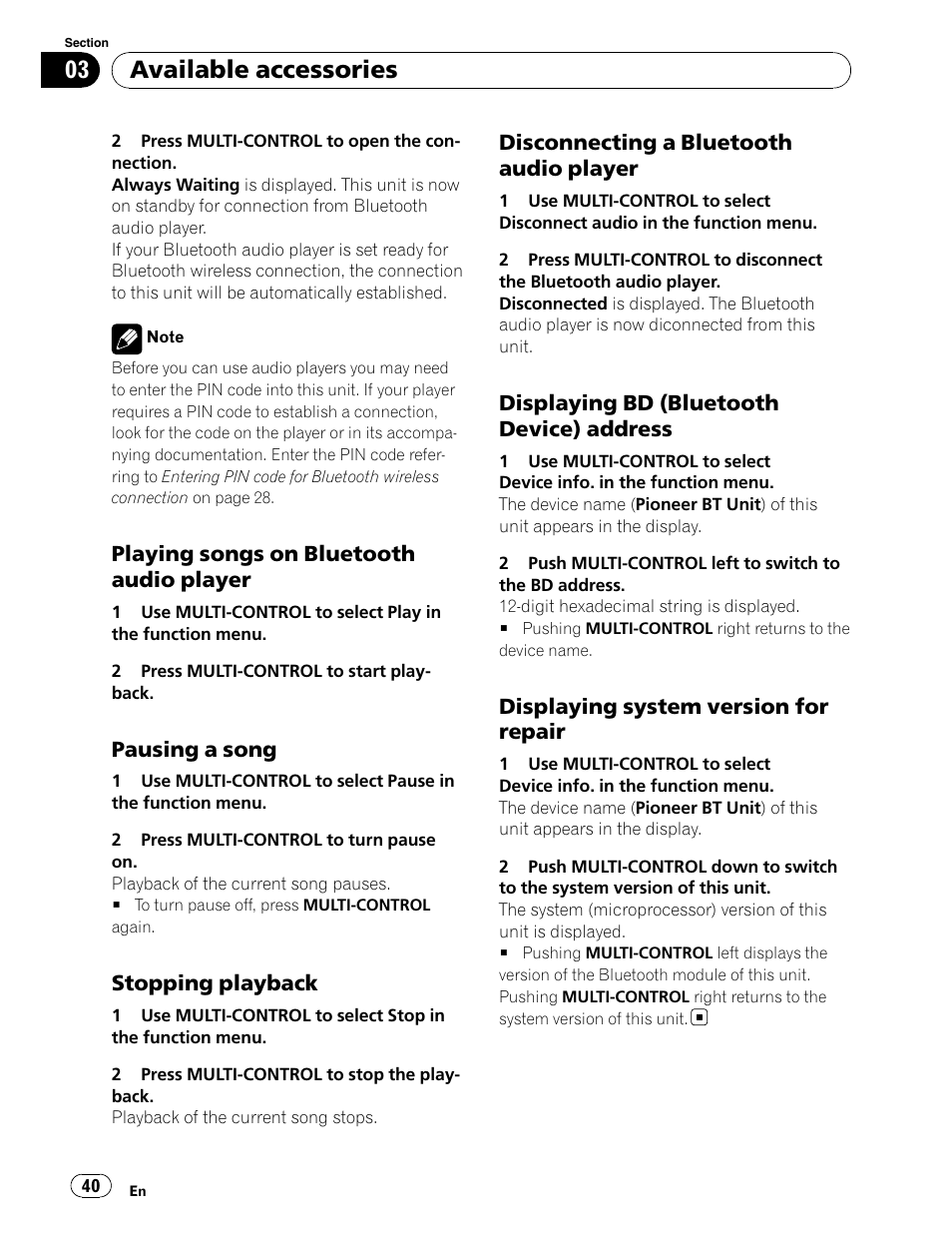 Section

03 Available accessories

2 Press MULTI-CONTROL to open the connection.
Always Waiting is displayed. This unit is now on standby for connection from Bluetooth audio player.
If your Bluetooth audio player is set ready for Bluetooth wireless connection, the connection to this unit will be automatically established.

Note
Before you can use audio players you may need to enter the PIN code into this unit. If your player requires a PIN code to establish a connection, look for the code on the player or in its accompanying documentation. Enter the PIN code referring to Entering PIN code for Bluetooth wireless connection on page 28.

Playing songs on Bluetooth audio player

1 Use MULTI-CONTROL to select Play in the function menu.

2 Press MULTI-CONTROL to start playback.

Pausing a song

1 Use MULTI-CONTROL to select Pause in the function menu.

2 Press MULTI-CONTROL to turn pause on.
Playback of the current song pauses.
■ To turn pause off, press MULTI-CONTROL again.

Stopping playback

1 Use MULTI-CONTROL to select Stop in the function menu.

2 Press MULTI-CONTROL to stop the playback.
Playback of the current song stops.

Disconnecting a Bluetooth audio player

1 Use MULTI-CONTROL to select Disconnect audio in the function menu.

2 Press MULTI-CONTROL to disconnect the Bluetooth audio player.
Disconnected is displayed. The Bluetooth audio player is now diconnected from this unit.

Displaying BD (Bluetooth Device) address

1 Use MULTI-CONTROL to select Device info. in the function menu.
The device name (Pioneer BT Unit) of this unit appears in the display.

2 Push MULTI-CONTROL left to switch to the BD address.
12-digit hexadecimal string is displayed.
■ Pushing MULTI-CONTROL right returns to the device name.

Displaying system version for repair

1 Use MULTI-CONTROL to select Device info. in the function menu.
The device name (Pioneer BT Unit) of this unit appears in the display.

2 Push MULTI-CONTROL down to switch to the system version of this unit.
The system (microprocessor) version of this unit is displayed.
■ Pushing MULTI-CONTROL left displays the version of the Bluetooth module of this unit. Pushing MULTI-CONTROL right returns to the system version of this unit.

40 En